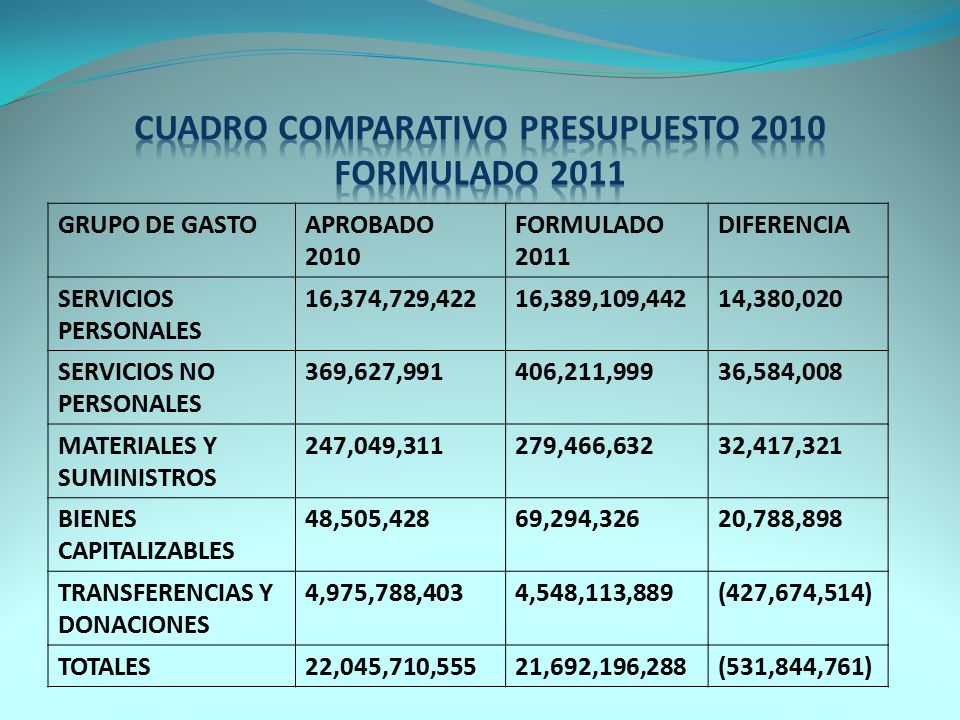 CUADRO COMPARATIVO PRESUPUESTO 2010 FORMULADO 2011

| GRUPO DE GASTO | APROBADO 2010 | FORMULADO 2011 | DIFERENCIA |
|---|---|---|---|
| SERVICIOS PERSONALES | 16,374,729,422 | 16,389,109,442 | 14,380,020 |
| SERVICIOS NO PERSONALES | 369,627,991 | 406,211,999 | 36,584,008 |
| MATERIALES Y SUMINISTROS | 247,049,311 | 279,466,632 | 32,417,321 |
| BIENES CAPITALIZABLES | 48,505,428 | 69,294,326 | 20,788,898 |
| TRANSFERENCIAS Y DONACIONES | 4,975,788,403 | 4,548,113,889 | (427,674,514) |
| TOTALES | 22,045,710,555 | 21,692,196,288 | (531,844,761) |